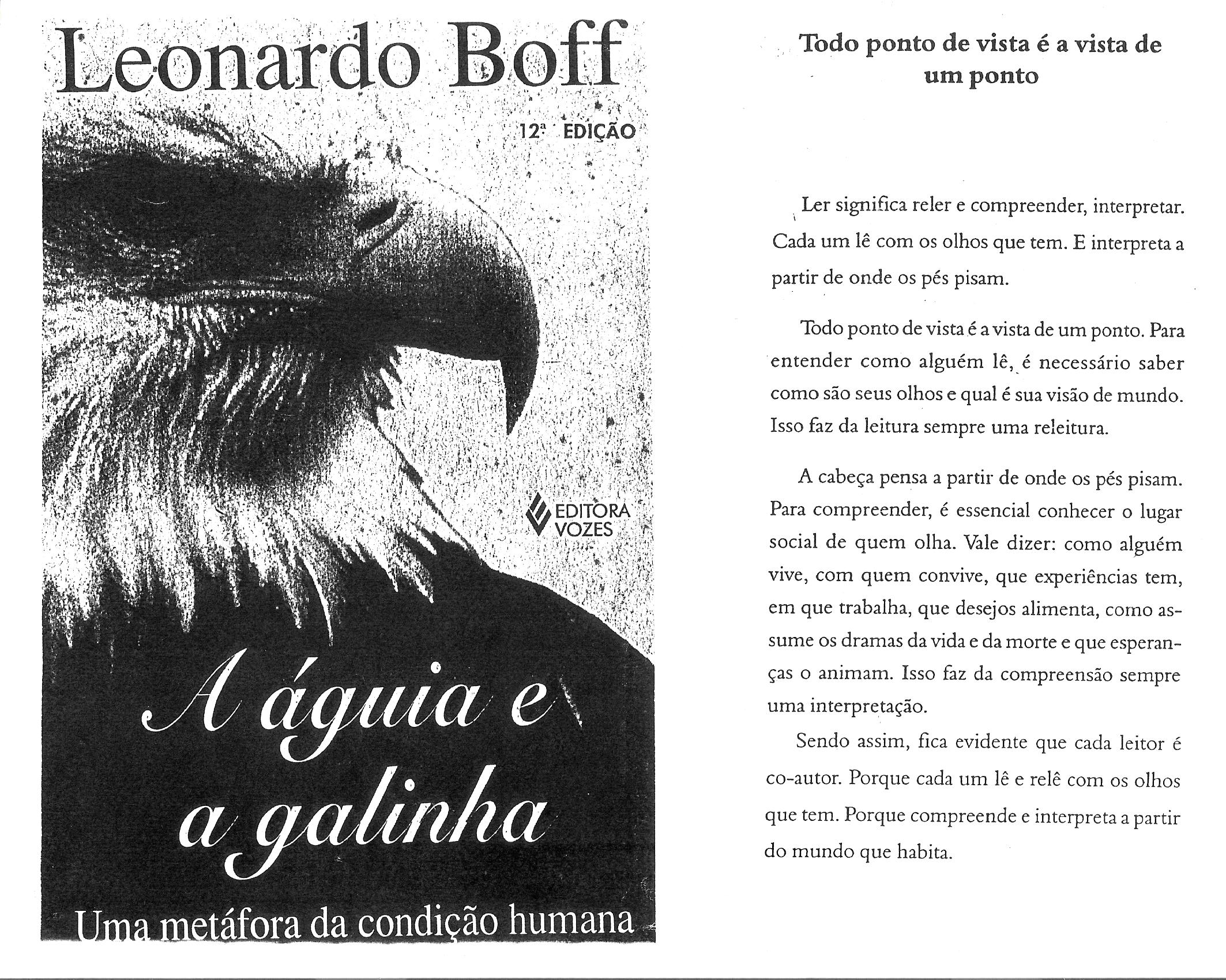 Leonardo Boff

12ª EDIÇÃO

EDITORA VOZES

A águia e a galinha

Uma metáfora da condição humana

Todo ponto de vista é a vista de um ponto

Ler significa reler e compreender, interpretar. Cada um lê com os olhos que tem. E interpreta a partir de onde os pés pisam.

Todo ponto de vista é a vista de um ponto. Para entender como alguém lê, é necessário saber como são seus olhos e qual é sua visão de mundo. Isso faz da leitura sempre uma releitura.

A cabeça pensa a partir de onde os pés pisam. Para compreender, é essencial conhecer o lugar social de quem olha. Vale dizer: como alguém vive, com quem convive, que experiências tem, em que trabalha, que desejos alimenta, como assume os dramas da vida e da morte e que esperanças o animam. Isso faz da compreensão sempre uma interpretação.

Sendo assim, fica evidente que cada leitor é co-autor. Porque cada um lê e relê com os olhos que tem. Porque compreende e interpreta a partir do mundo que habita.